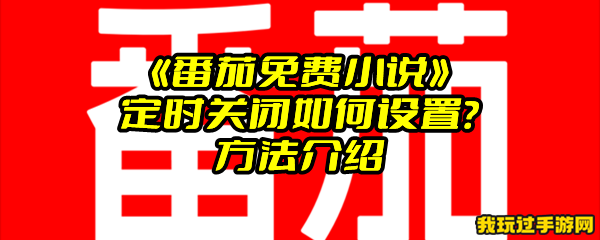 番茄

《番茄免费小说》
定时关闭如何设置?
方法介绍

我玩过手游网